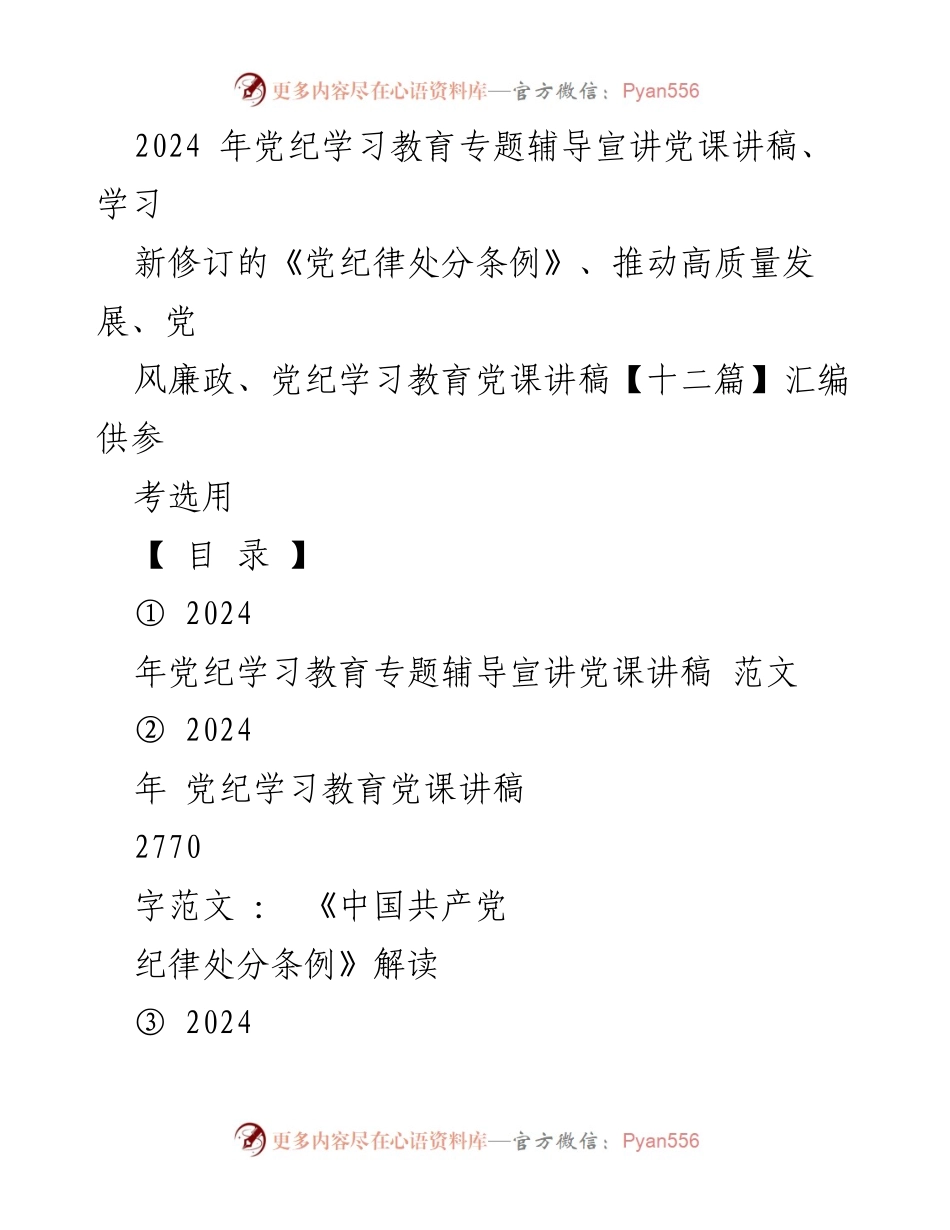 更多内容尽在心语资料库—官方微信：Pyan556

2024 年党纪学习教育专题辅导宣讲党课讲稿、学习

新修订的《党纪律处分条例》、推动高质量发展、党

风廉政、党纪学习教育党课讲稿【十二篇】汇编供参

考选用

【 目 录 】

① 2024

年党纪学习教育专题辅导宣讲党课讲稿 范文

② 2024

年 党纪学习教育党课讲稿

2770

字范文 ： 《中国共产党

纪律处分条例》解读

③ 2024

更多内容尽在心语资料库—官方微信：Pyan556